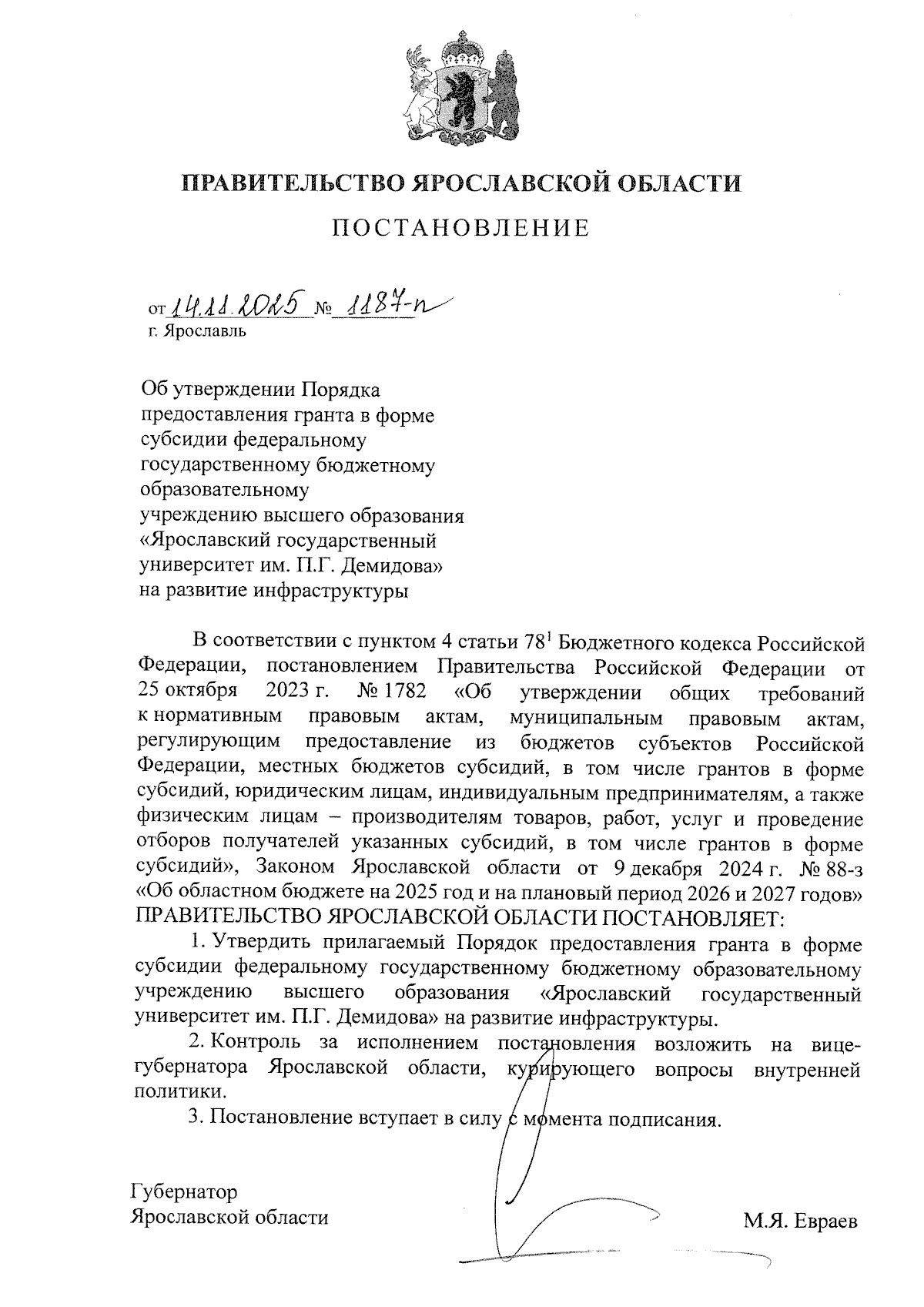 ПРАВИТЕЛЬСТВО ЯРОСЛАВСКОЙ ОБЛАСТИ

ПОСТАНОВЛЕНИЕ

от 14.11.2025 № 1187-п
г. Ярославль

Об утверждении Порядка предоставления гранта в форме субсидии федеральному государственному бюджетному образовательному учреждению высшего образования «Ярославский государственный университет им. П.Г. Демидова» на развитие инфраструктуры

В соответствии с пунктом 4 статьи $78^1$ Бюджетного кодекса Российской Федерации, постановлением Правительства Российской Федерации от 25 октября 2023 г. № 1782 «Об утверждении общих требований к нормативным правовым актам, муниципальным правовым актам, регулирующим предоставление из бюджетов субъектов Российской Федерации, местных бюджетов субсидий, в том числе грантов в форме субсидий, юридическим лицам, индивидуальным предпринимателям, а также физическим лицам – производителям товаров, работ, услуг и проведение отборов получателей указанных субсидий, в том числе грантов в форме субсидий», Законом Ярославской области от 9 декабря 2024 г. № 88-з «Об областном бюджете на 2025 год и на плановый период 2026 и 2027 годов»
ПРАВИТЕЛЬСТВО ЯРОСЛАВСКОЙ ОБЛАСТИ ПОСТАНОВЛЯЕТ:

1. Утвердить прилагаемый Порядок предоставления гранта в форме субсидии федеральному государственному бюджетному образовательному учреждению высшего образования «Ярославский государственный университет им. П.Г. Демидова» на развитие инфраструктуры.

2. Контроль за исполнением постановления возложить на вице-губернатора Ярославской области, курирующего вопросы внутренней политики.

3. Постановление вступает в силу с момента подписания.

Губернатор
Ярославской области М.Я. Евраев